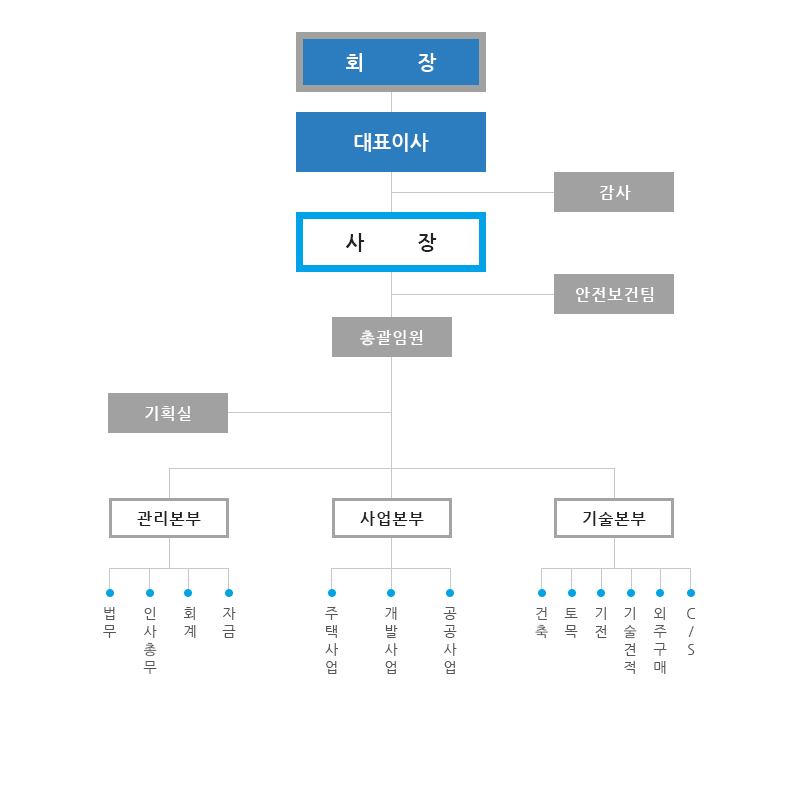 회 장

대표이사

감사

사 장

안전보건팀

총괄임원

기획실

관리본부

사업본부

기술본부

법무

인사총무

회계

자금

주택사업

개발사업

공공사업

건축

토목

기전

기술견적

외주구매

C/S